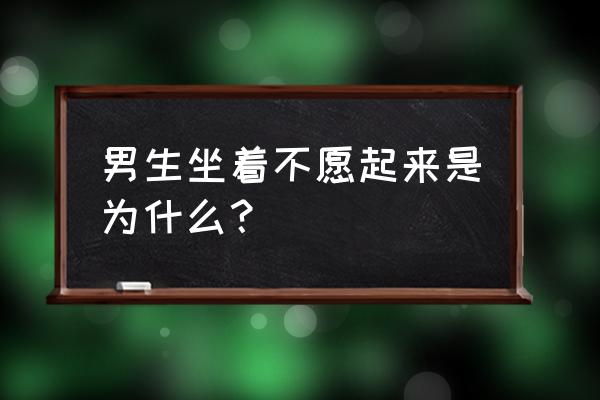 男生坐着不愿起来是为什么？